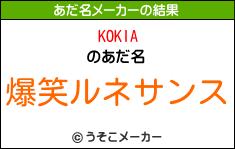 あだ名メーカーの結果

KOKIA

のあだ名

爆笑ルネサンス

© うそこメーカー